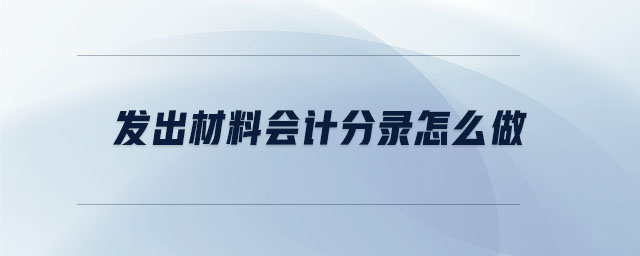 发出材料会计分录怎么做